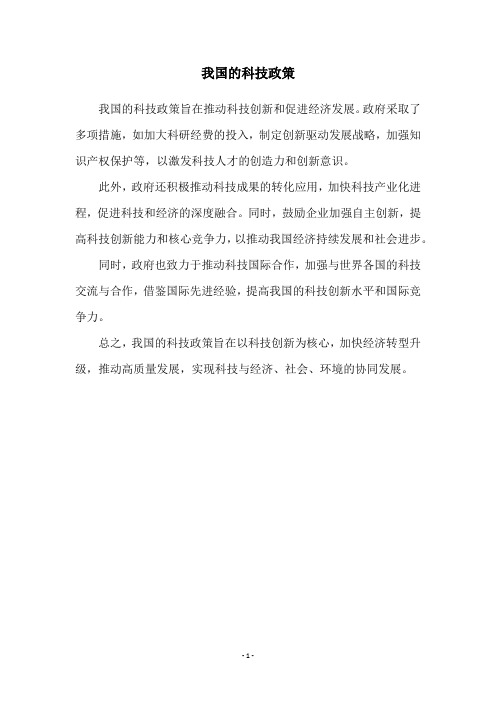 我国的科技政策

我国的科技政策旨在推动科技创新和促进经济发展。政府采取了多项措施，如加大科研经费的投入，制定创新驱动发展战略，加强知识产权保护等，以激发科技人才的创造力和创新意识。

此外，政府还积极推动科技成果的转化应用，加快科技产业化进程，促进科技和经济的深度融合。同时，鼓励企业加强自主创新，提高科技创新能力和核心竞争力，以推动我国经济持续发展和社会进步。

同时，政府也致力于推动科技国际合作，加强与世界各国的科技交流与合作，借鉴国际先进经验，提高我国的科技创新水平和国际竞争力。

总之，我国的科技政策旨在以科技创新为核心，加快经济转型升级，推动高质量发展，实现科技与经济、社会、环境的协同发展。

- 1 -